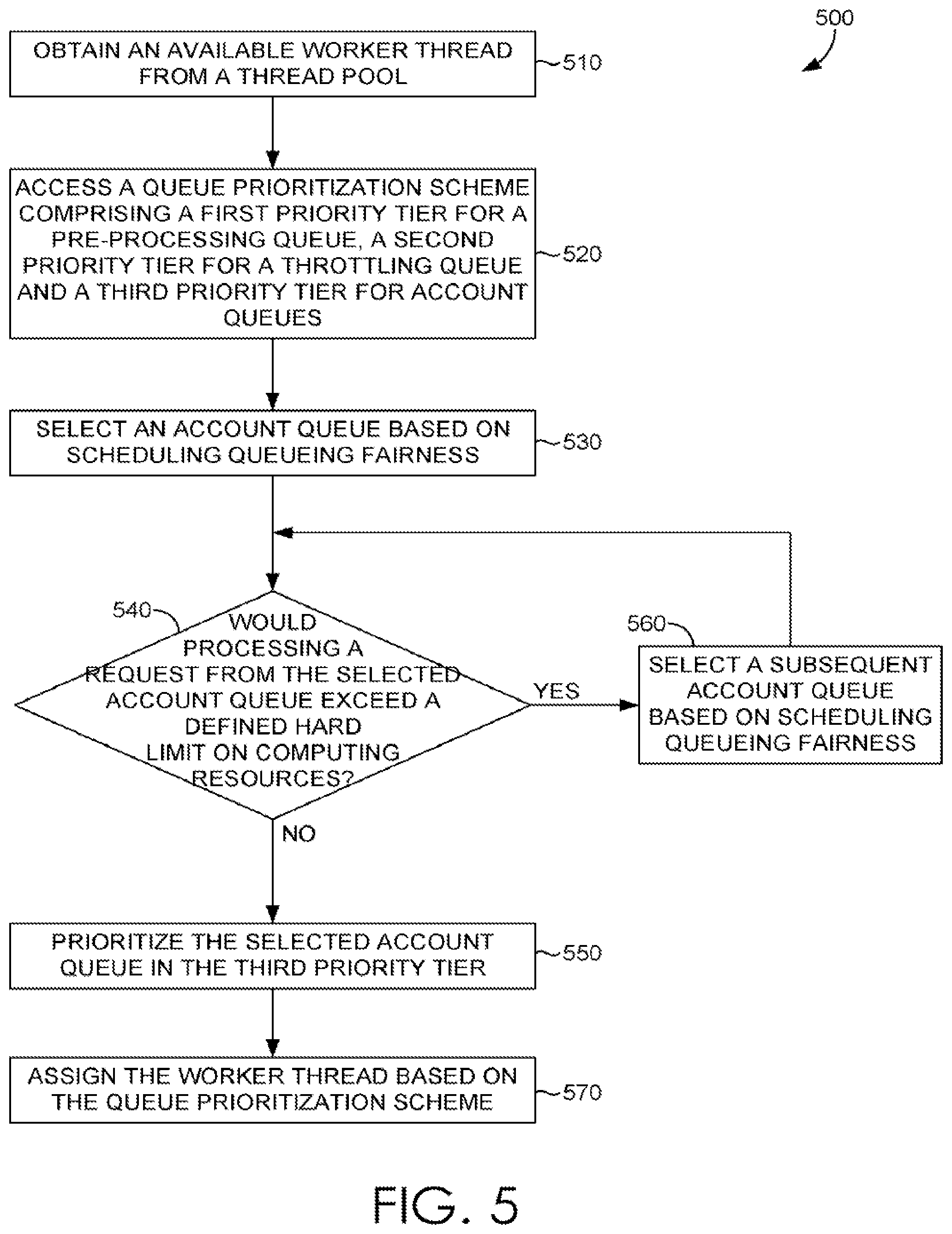 500

OBTAIN AN AVAILABLE WORKER THREAD FROM A THREAD POOL

510

ACCESS A QUEUE PRIORITIZATION SCHEME COMPRISING A FIRST PRIORITY TIER FOR A PRE-PROCESSING QUEUE, A SECOND PRIORITY TIER FOR A THROTTLING QUEUE AND A THIRD PRIORITY TIER FOR ACCOUNT QUEUES

520

SELECT AN ACCOUNT QUEUE BASED ON SCHEDULING QUEUEING FAIRNESS

530

540

WOULD PROCESSING A REQUEST FROM THE SELECTED ACCOUNT QUEUE EXCEED A DEFINED HARD LIMIT ON COMPUTING RESOURCES?

YES

560

SELECT A SUBSEQUENT ACCOUNT QUEUE BASED ON SCHEDULING QUEUEING FAIRNESS

NO

PRIORITIZE THE SELECTED ACCOUNT QUEUE IN THE THIRD PRIORITY TIER

550

ASSIGN THE WORKER THREAD BASED ON THE QUEUE PRIORITIZATION SCHEME

570

FIG. 5